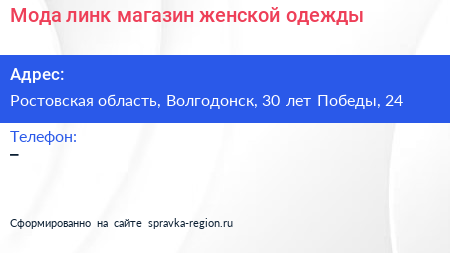 Мода линк магазин женской одежды

Адрес:
Ростовская область, Волгодонск, 30 лет Победы, 24

Телефон:
–

Сформированно на сайте spravka-region.ru